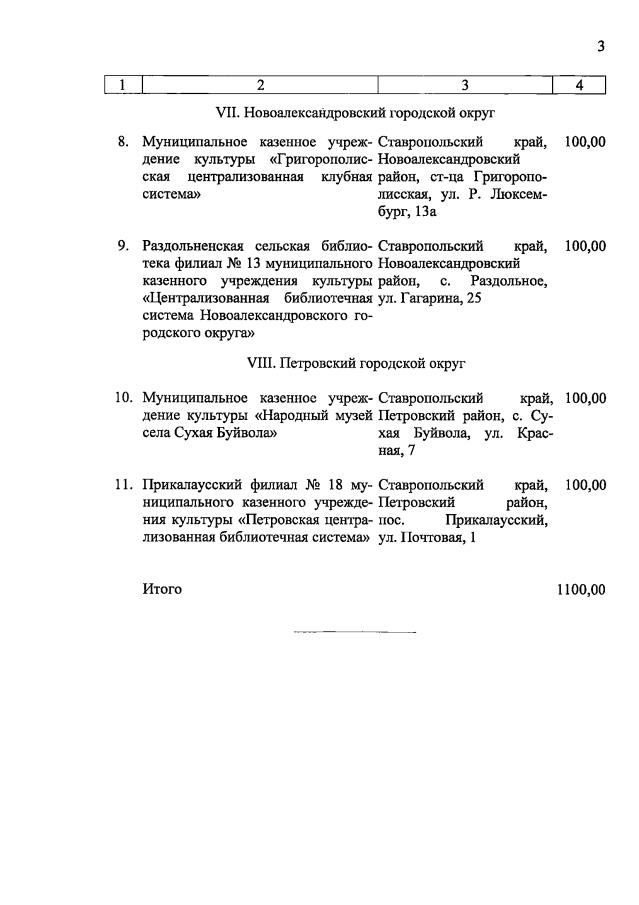 3

| 1 | 2 | 3 | 4 |
|---|---|---|---|
| | VII. Новоалександровский городской округ | | |
| 8. | Муниципальное казенное учреждение культуры «Григорополисская централизованная клубная система» | Ставропольский край, Новоалександровский район, ст-ца Григорополисская, ул. Р. Люксембург, 13а | 100,00 |
| 9. | Раздольненская сельская библиотека филиал № 13 муниципального казенного учреждения культуры «Централизованная библиотечная система Новоалександровского городского округа» | Ставропольский край, Новоалександровский район, с. Раздольное, ул. Гагарина, 25 | 100,00 |
| | VIII. Петровский городской округ | | |
| 10. | Муниципальное казенное учреждение культуры «Народный музей села Сухая Буйвола» | Ставропольский край, Петровский район, с. Сухая Буйвола, ул. Красная, 7 | 100,00 |
| 11. | Прикалаусский филиал № 18 муниципального казенного учреждения культуры «Петровская централизованная библиотечная система» | Ставропольский край, Петровский район, пос. Прикалаусский, ул. Почтовая, 1 | 100,00 |
| | Итого | | 1100,00 |